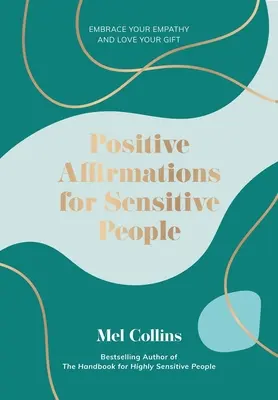 EMBRACE YOUR EMPATHY AND LOVE YOUR GIFT

Positive Affirmations for Sensitive People

Mel Collins

Bestselling Author of
The Handbook for Highly Sensitive People